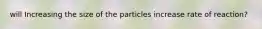 will Increasing the size of the particles increase rate of reaction?